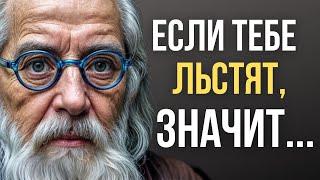 ЕСЛИ ТЕБЕ ЛЬСТЯТ, ЗНАЧИТ...